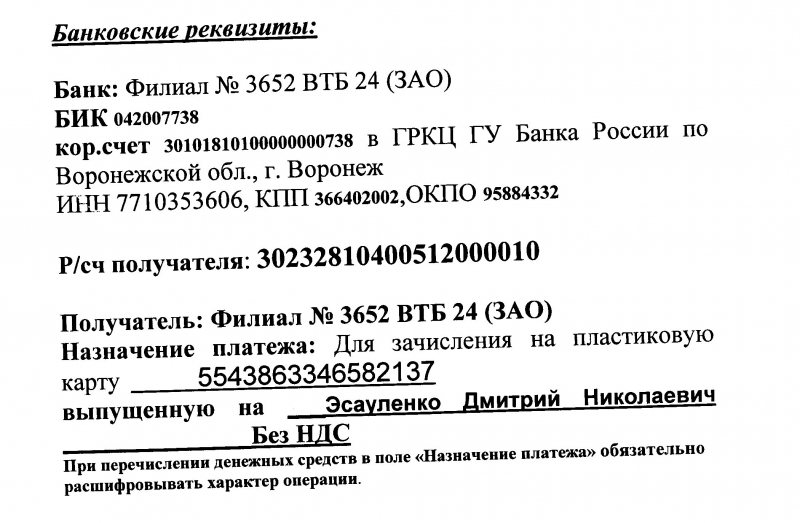 Банковские реквизиты:

Банк: Филиал № 3652 ВТБ 24 (ЗАО)
БИК 042007738
кор.счет 30101810100000000738 в ГРКЦ ГУ Банка России по Воронежской обл., г. Воронеж
ИНН 7710353606, КПП 366402002,ОКПО 95884332

Р/сч получателя: 30232810400512000010

Получатель: Филиал № 3652 ВТБ 24 (ЗАО)
Назначение платежа: Для зачисления на пластиковую карту 5543863346582137
выпущенную на Эсауленко Дмитрий Николаевич
Без НДС

При перечислении денежных средств в поле «Назначение платежа» обязательно расшифровывать характер операции.